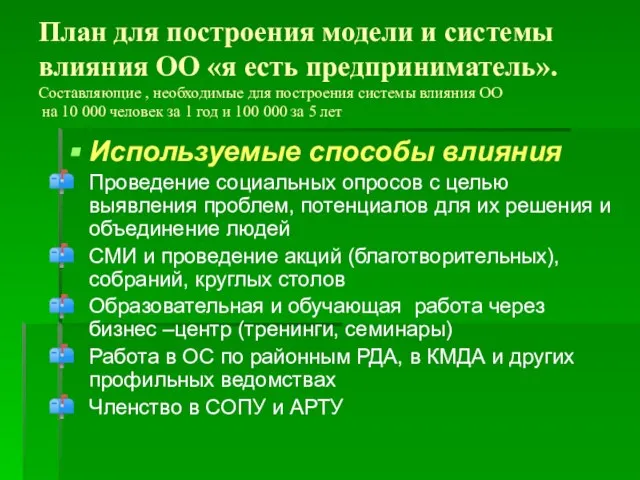 План для построения модели и системы влияния ОО «я есть предприниматель».
Составляющие , необходимые для построения системы влияния ОО на 10 000 человек за 1 год и 100 000 за 5 лет

Используемые способы влияния

Проведение социальных опросов с целью выявления проблем, потенциалов для их решения и объединение людей

СМИ и проведение акций (благотворительных), собраний, круглых столов

Образовательная и обучающая работа через бизнес –центр (тренинги, семинары)

Работа в ОС по районным РДА, в КМДА и других профильных ведомствах

Членство в СОПУ и АРТУ